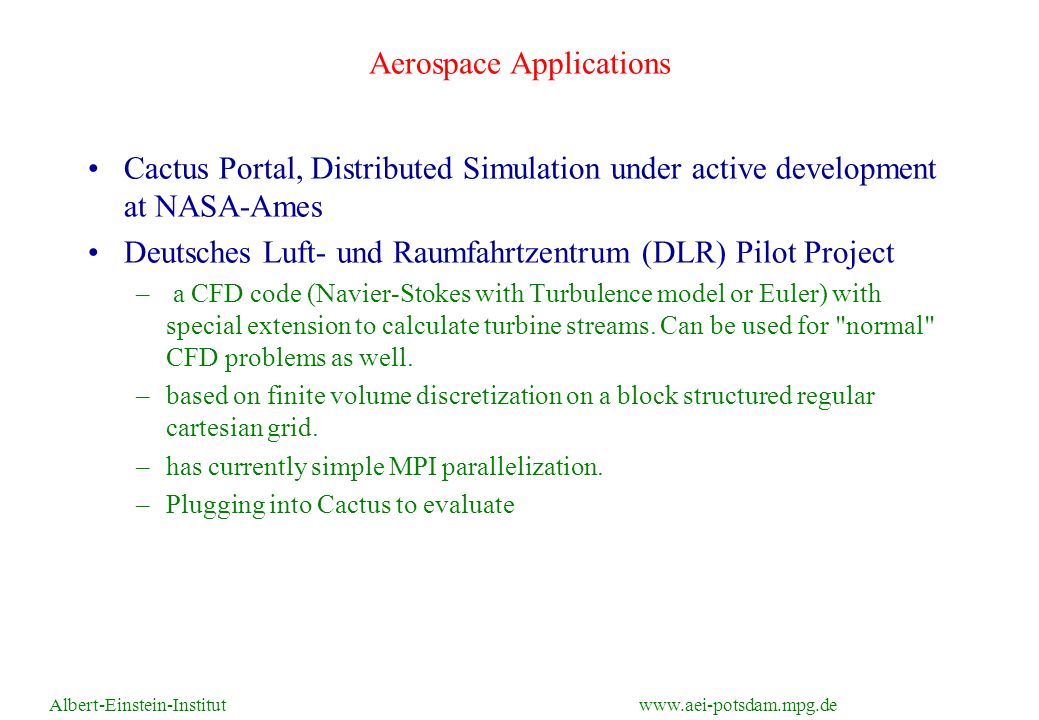 Aerospace Applications

• Cactus Portal, Distributed Simulation under active development at NASA-Ames

• Deutsches Luft- und Raumfahrtzentrum (DLR) Pilot Project

– a CFD code (Navier-Stokes with Turbulence model or Euler) with special extension to calculate turbine streams. Can be used for "normal" CFD problems as well.

– based on finite volume discretization on a block structured regular cartesian grid.

– has currently simple MPI parallelization.

– Plugging into Cactus to evaluate

Albert-Einstein-Institut www.aei-potsdam.mpg.de